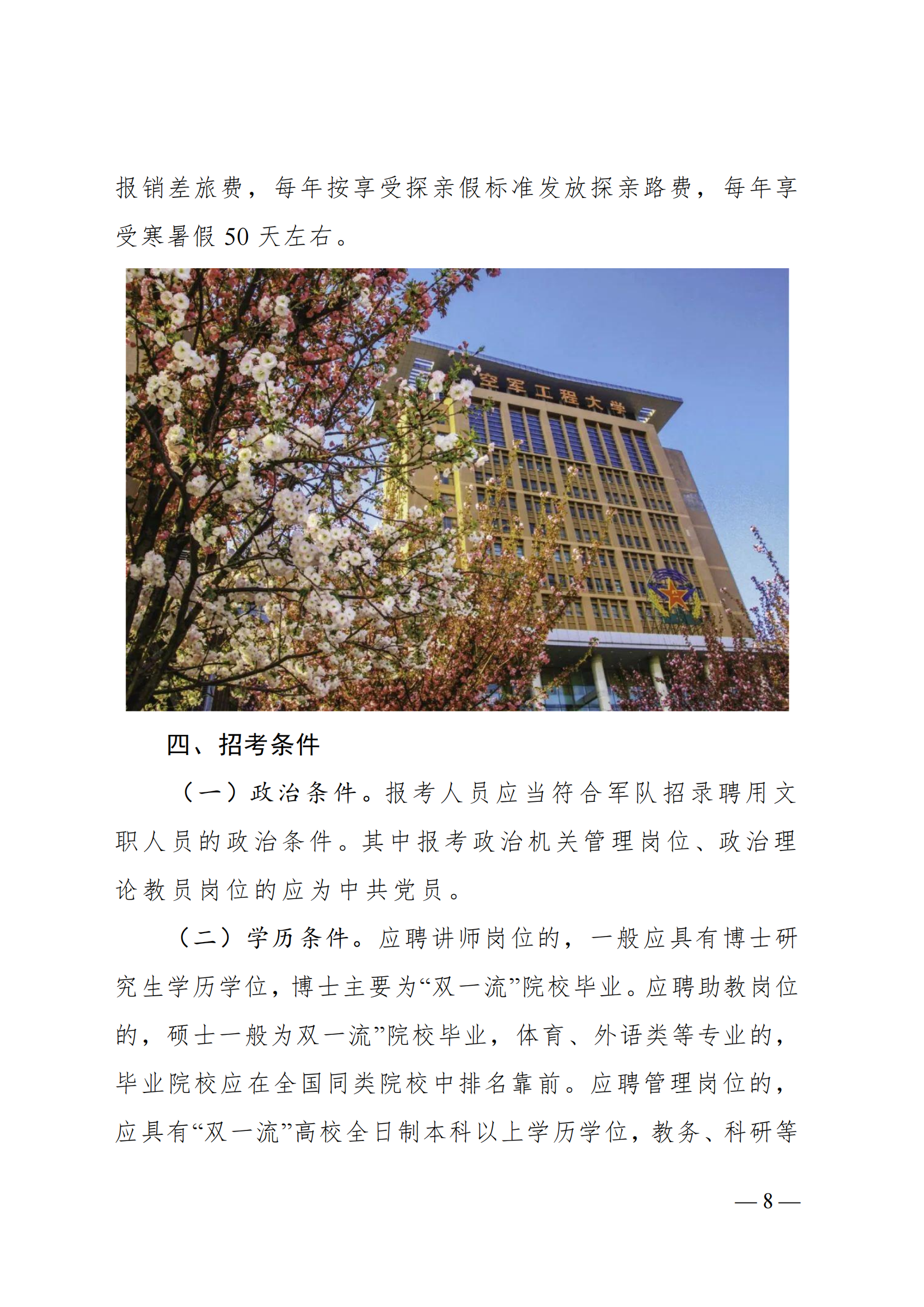 报销差旅费，每年按享受探亲假标准发放探亲路费，每年享受寒暑假 50 天左右。

空军工程大学

四、招考条件

（一）政治条件。报考人员应当符合军队招录聘用文职人员的政治条件。其中报考政治机关管理岗位、政治理论教员岗位的应为中共党员。

（二）学历条件。应聘讲师岗位的，一般应具有博士研究生学历学位，博士主要为“双一流”院校毕业。应聘助教岗位的，硕士一般为双一流”院校毕业，体育、外语类等专业的，毕业院校应在全国同类院校中排名靠前。应聘管理岗位的，应具有“双一流”高校全日制本科以上学历学位，教务、科研等

— 8 —